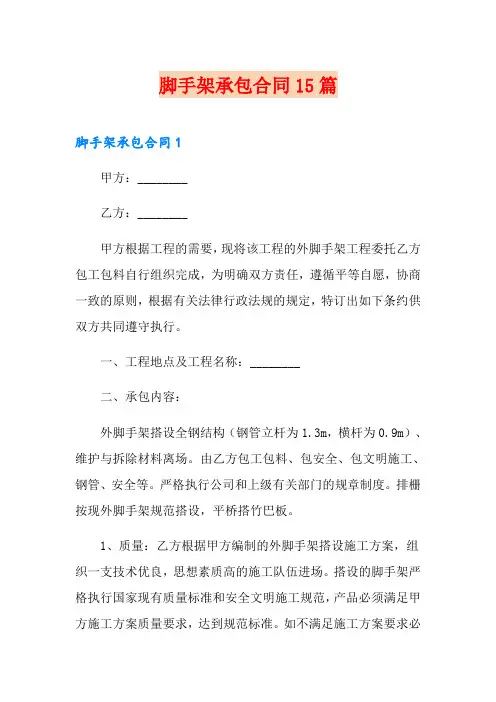 脚手架承包合同15篇

脚手架承包合同1

甲方：________

乙方：________

甲方根据工程的需要，现将该工程的外脚手架工程委托乙方包工包料自行组织完成，为明确双方责任，遵循平等自愿，协商一致的原则，根据有关法律行政法规的规定，特订出如下条约供双方共同遵守执行。

一、工程地点及工程名称：________

二、承包内容：

外脚手架搭设全钢结构（钢管立杆为1.3m，横杆为0.9m）、维护与拆除材料离场。由乙方包工包料、包安全、包文明施工、钢管、安全等。严格执行公司和上级有关部门的规章制度。排栅按现外脚手架规范搭设，平桥搭竹巴板。

1、质量：乙方根据甲方编制的外脚手架搭设施工方案，组织一支技术优良，思想素质高的施工队伍进场。搭设的脚手架严格执行国家现有质量标准和安全文明施工规范，产品必须满足甲方施工方案质量要求，达到规范标准。如不满足施工方案要求必